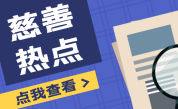 慈善
热点

点我查看 >